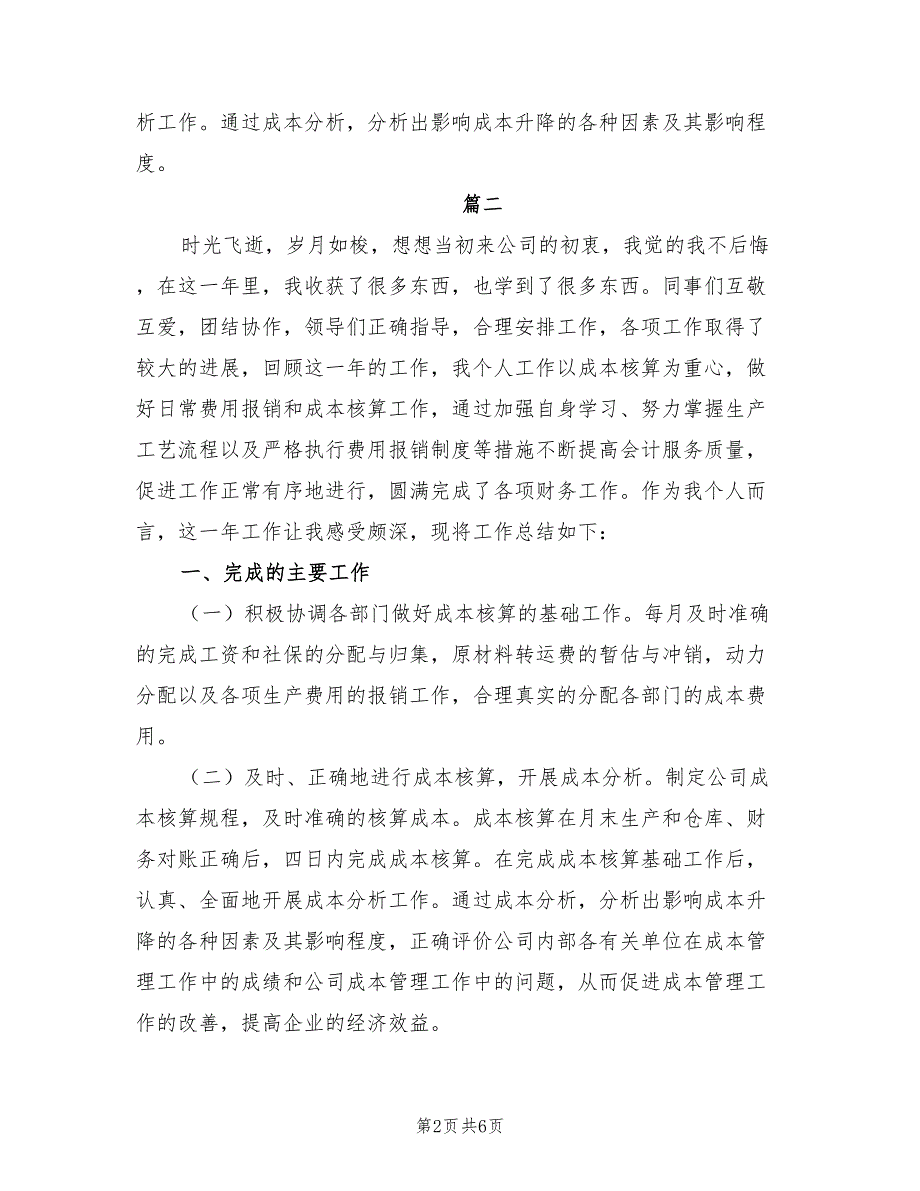 析工作。通过成本分析，分析出影响成本升降的各种因素及其影响程度。

篇二

时光飞逝，岁月如梭，想想当初来公司的初衷，我觉的我不后悔，在这一年里，我收获了很多东西，也学到了很多东西。同事们互敬互爱，团结协作，领导们正确指导，合理安排工作，各项工作取得了较大的进展，回顾这一年的工作，我个人工作以成本核算为重心，做好日常费用报销和成本核算工作，通过加强自身学习、努力掌握生产工艺流程以及严格执行费用报销制度等措施不断提高会计服务质量，促进工作正常有序地进行，圆满完成了各项财务工作。作为我个人而言，这一年工作让我感受颇深，现将工作总结如下：

一、完成的主要工作

（一）积极协调各部门做好成本核算的基础工作。每月及时准确的完成工资和社保的分配与归集，原材料转运费的暂估与冲销，动力分配以及各项生产费用的报销工作，合理真实的分配各部门的成本费用。

（二）及时、正确地进行成本核算，开展成本分析。制定公司成本核算规程，及时准确的核算成本。成本核算在月末生产和仓库、财务对账正确后，四日内完成成本核算。在完成成本核算基础工作后，认真、全面地开展成本分析工作。通过成本分析，分析出影响成本升降的各种因素及其影响程度，正确评价公司内部各有关单位在成本管理工作中的成绩和公司成本管理工作中的问题，从而促进成本管理工作的改善，提高企业的经济效益。

第2页 共6页